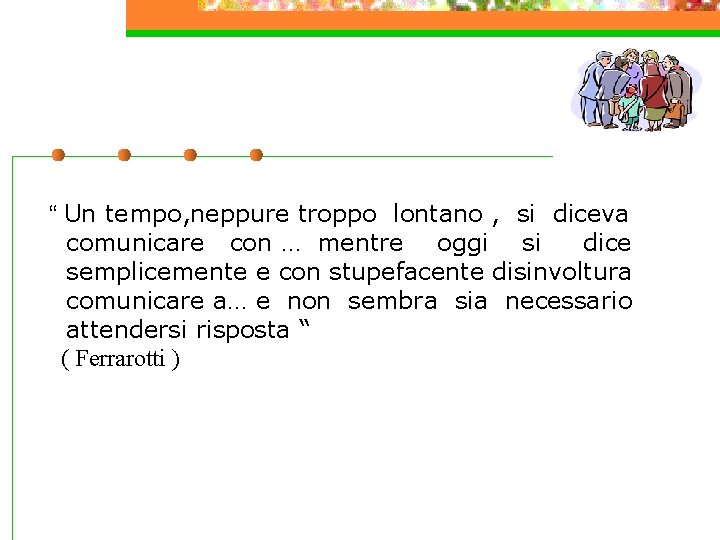 “ Un tempo,neppure troppo lontano , si diceva comunicare con … mentre oggi si dice semplicemente e con stupefacente disinvoltura comunicare a… e non sembra sia necessario attendersi risposta “

( Ferrarotti )